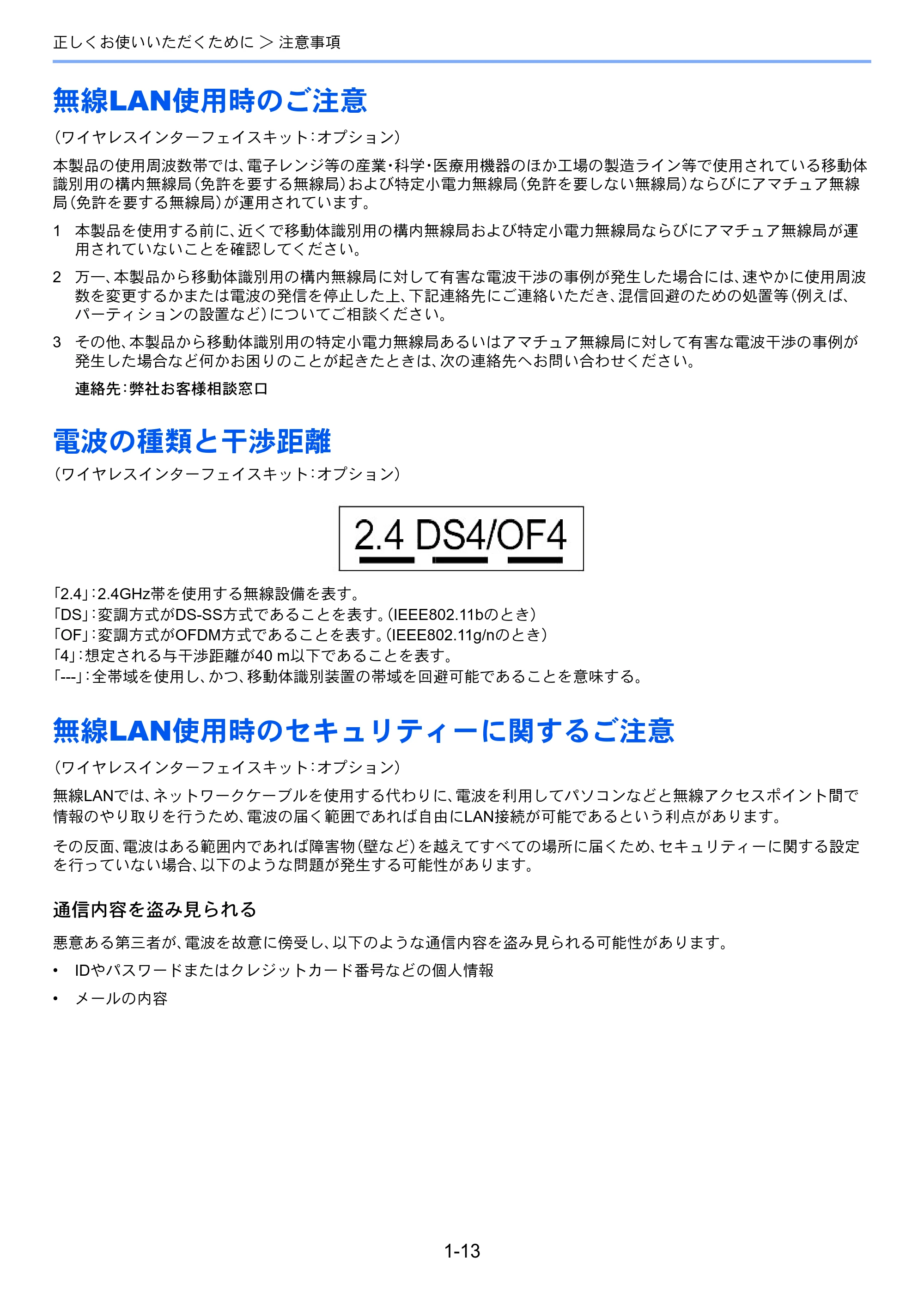 正しくお使いいただくために > 注意事項

無線LAN使用時のご注意

（ワイヤレスインターフェイスキット：オプション）

本製品の使用周波数帯では、電子レンジ等の産業・科学・医療用機器のほか工場の製造ライン等で使用されている移動体識別用の構内無線局（免許を要する無線局）および特定小電力無線局（免許を要しない無線局）ならびにアマチュア無線局（免許を要する無線局）が運用されています。

1 本製品を使用する前に、近くで移動体識別用の構内無線局および特定小電力無線局ならびにアマチュア無線局が運用されていないことを確認してください。

2 万一、本製品から移動体識別用の構内無線局に対して有害な電波干渉の事例が発生した場合には、速やかに使用周波数を変更するかまたは電波の発信を停止した上、下記連絡先にご連絡いただき、混信回避のための処置等（例えば、パーティションの設置など）についてご相談ください。

3 その他、本製品から移動体識別用の特定小電力無線局あるいはアマチュア無線局に対して有害な電波干渉の事例が発生した場合など何かお困りのことが起きたときは、次の連絡先へお問い合わせください。

連絡先：弊社お客様相談窓口

電波の種類と干渉距離

（ワイヤレスインターフェイスキット：オプション）

2.4 DS4/OF4

「2.4」：2.4GHz帯を使用する無線設備を表す。
「DS」：変調方式がDS-SS方式であることを表す。（IEEE802.11bのとき）
「OF」：変調方式がOFDM方式であることを表す。（IEEE802.11g/nのとき）
「4」：想定される与干渉距離が40 m以下であることを表す。
「---」：全帯域を使用し、かつ、移動体識別装置の帯域を回避可能であることを意味する。

無線LAN使用時のセキュリティーに関するご注意

（ワイヤレスインターフェイスキット：オプション）

無線LANでは、ネットワークケーブルを使用する代わりに、電波を利用してパソコンなどと無線アクセスポイント間で情報のやり取りを行うため、電波の届く範囲であれば自由にLAN接続が可能であるという利点があります。

その反面、電波はある範囲内であれば障害物（壁など）を越えてすべての場所に届くため、セキュリティーに関する設定を行っていない場合、以下のような問題が発生する可能性があります。

通信内容を盗み見られる

悪意ある第三者が、電波を故意に傍受し、以下のような通信内容を盗み見られる可能性があります。

• IDやパスワードまたはクレジットカード番号などの個人情報

• メールの内容

1-13